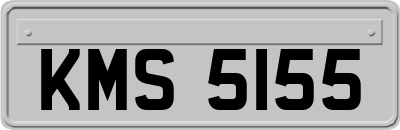 KMS 5155